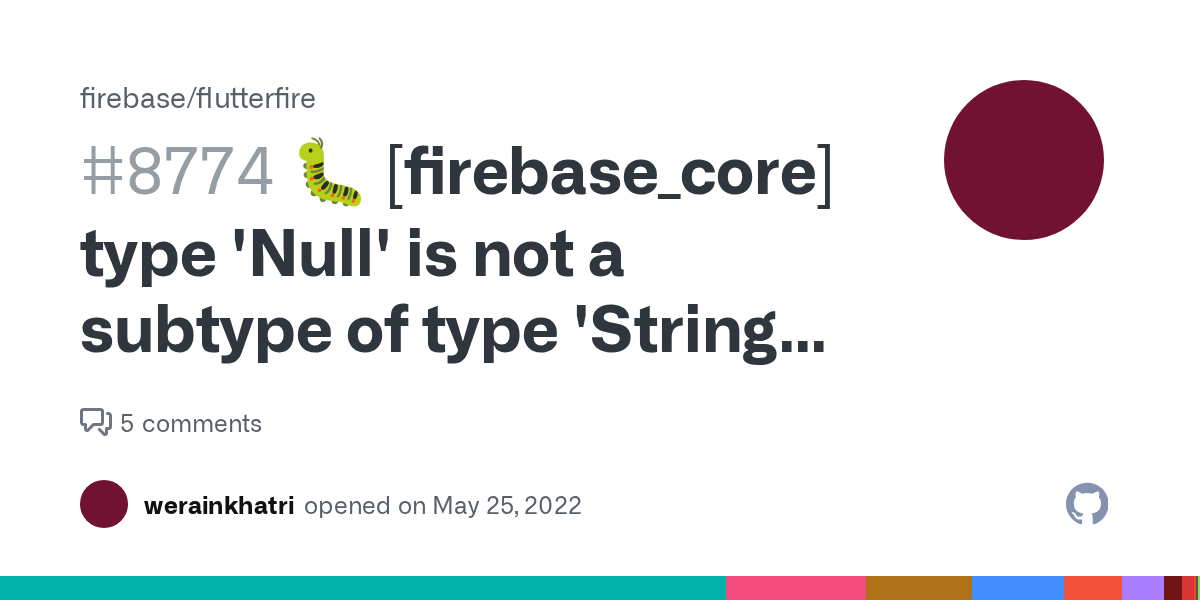 firebase/flutterfire

#8774 🐛 [firebase_core] type 'Null' is not a subtype of type 'String...

5 comments

werainkhatri opened on May 25, 2022